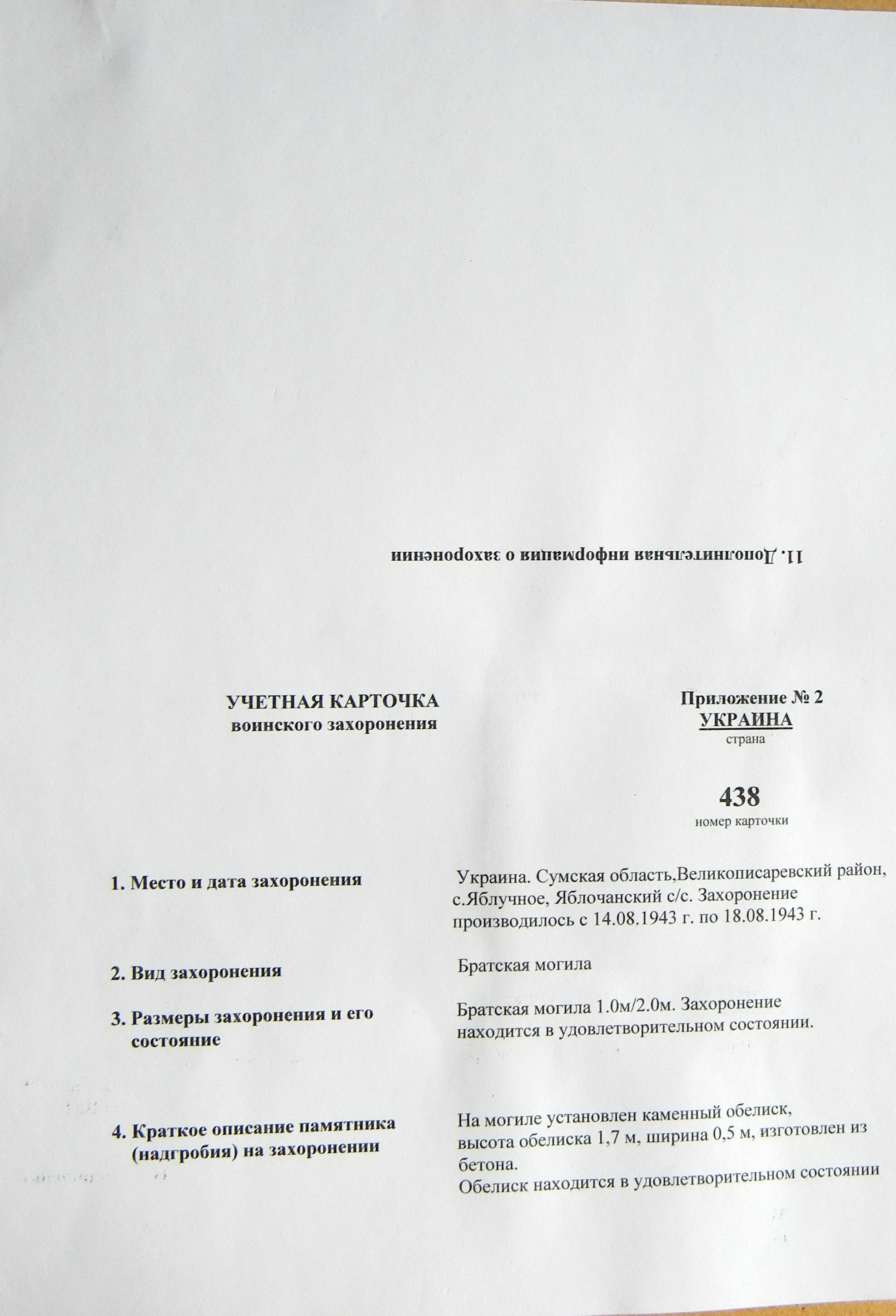 11. Дополнительная информация о захоронении

УЧЕТНАЯ КАРТОЧКА
воинского захоронения

Приложение № 2
УКРАИНА
страна

438
номер карточки

1. Место и дата захоронения

Украина. Сумская область,Великописаревский район, с.Яблучное, Яблочанский с/с. Захоронение производилось с 14.08.1943 г. по 18.08.1943 г.

2. Вид захоронения

Братская могила

3. Размеры захоронения и его состояние

Братская могила 1.0м/2.0м. Захоронение находится в удовлетворительном состоянии.

4. Краткое описание памятника (надгробия) на захоронении

На могиле установлен каменный обелиск, высота обелиска 1,7 м, ширина 0,5 м, изготовлен из бетона.
Обелиск находится в удовлетворительном состоянии